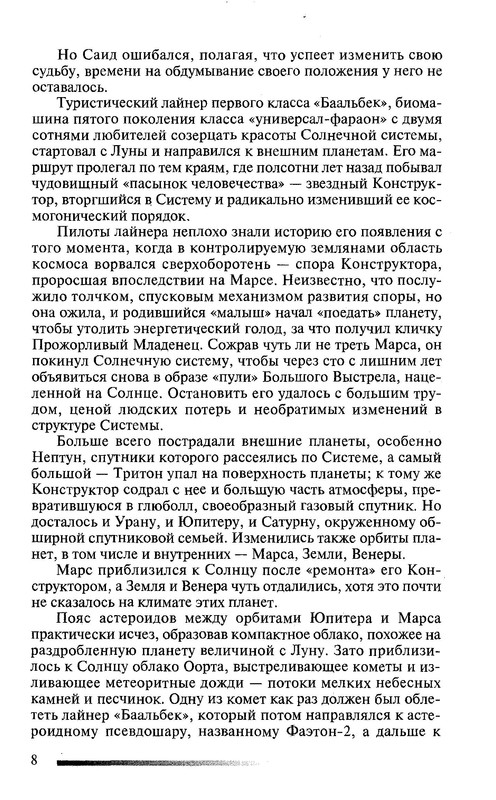 Но Саид ошибался, полагая, что успеет изменить свою судьбу, времени на обдумывание своего положения у него не оставалось.

Туристический лайнер первого класса «Баальбек», биомашина пятого поколения класса «универсал-фараон» с двумя сотнями любителей созерцать красоты Солнечной системы, стартовал с Луны и направился к внешним планетам. Его маршрут пролегал по тем краям, где полсотни лет назад побывал чудовищный «пасынок человечества» — звездный Конструктор, вторгшийся в Систему и радикально изменивший ее космогонический порядок.

Пилоты лайнера неплохо знали историю его появления с того момента, когда в контролируемую землянами область космоса ворвался сверхоборотень — спора Конструктора, проросшая впоследствии на Марсе. Неизвестно, что послужило толчком, спусковым механизмом развития споры, но она ожила, и родившийся «малыш» начал «поедать» планету, чтобы утолить энергетический голод, за что получил кличку Прожорливый Младенец. Сожрав чуть ли не треть Марса, он покинул Солнечную систему, чтобы через сто с лишним лет объявиться снова в образе «пули» Большого Выстрела, нацеленной на Солнце. Остановить его удалось с большим трудом, ценой людских потерь и необратимых изменений в структуре Системы.

Больше всего пострадали внешние планеты, особенно Нептун, спутники которого рассеялись по Системе, а самый большой — Тритон упал на поверхность планеты; к тому же Конструктор содрал с нее и большую часть атмосферы, превратившуюся в глюболл, своеобразный газовый спутник. Но досталось и Урану, и Юпитеру, и Сатурну, окруженному обширной спутниковой семьей. Изменились также орбиты планет, в том числе и внутренних — Марса, Земли, Венеры. Марс приблизился к Солнцу после «ремонта» его Конструктором, а Земля и Венера чуть отдалились, хотя это почти не сказалось на климате этих планет.

Пояс астероидов между орбитами Юпитера и Марса практически исчез, образовав компактное облако, похожее на раздробленную планету величиной с Луну. Зато приблизилось к Солнцу облако Оорта, выстреливающее кометы и изливающее метеоритные дожди — потоки мелких небесных камней и песчинок. Одну из комет как раз должен был облететь лайнер «Баальбек», который потом направлялся к астероидному псевдошару, названному Фаэтон-2, а дальше к

8